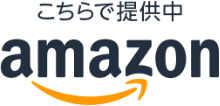 こちらで提供中
amazon